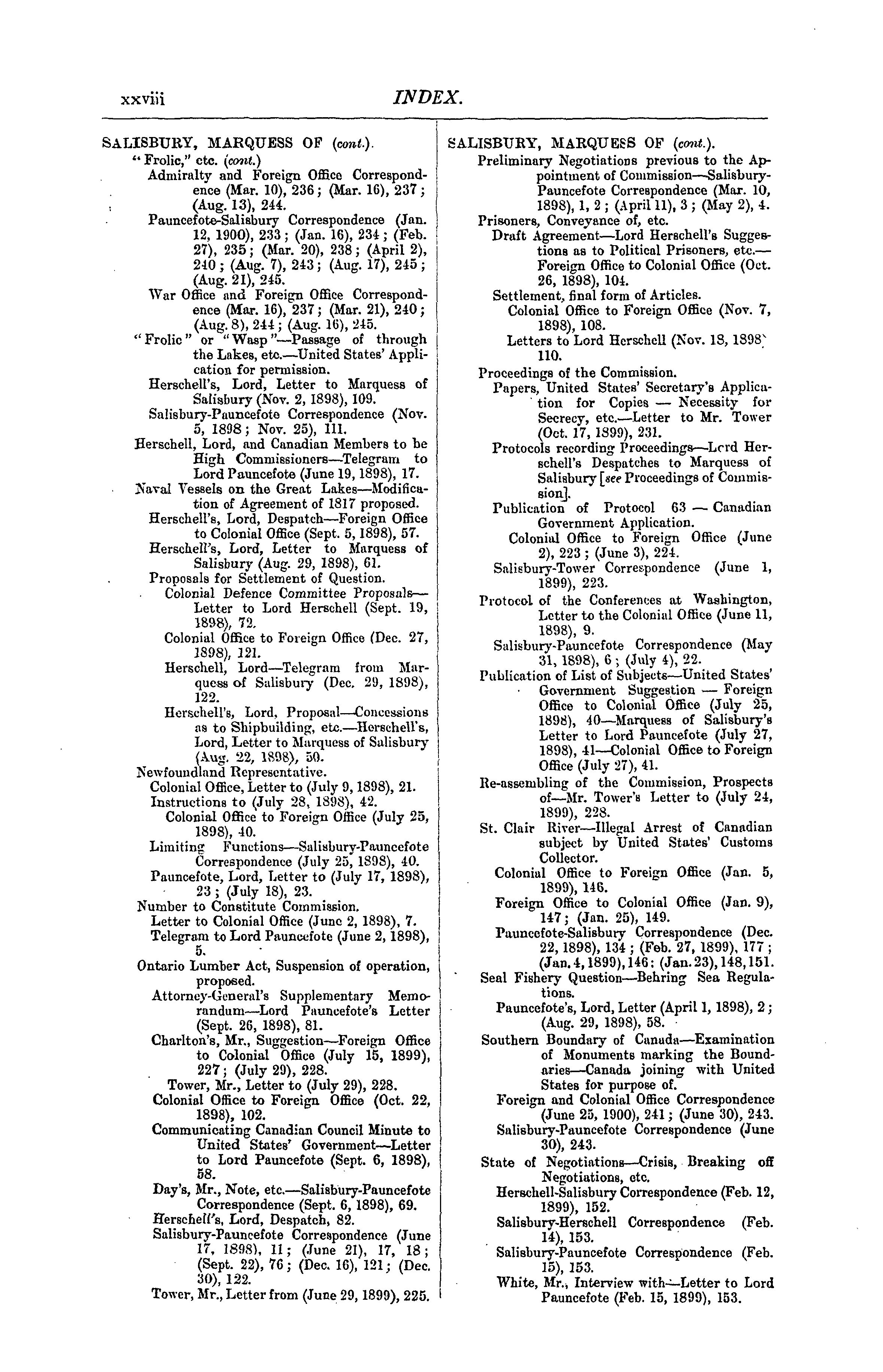 xxviii INDEX.

SALISBURY, MARQUESS OF (cont.).
"Frolic," etc. (cont.)
Admiralty and Foreign Office Correspondence (Mar. 10), 236; (Mar. 16), 237; (Aug. 13), 244.
Pauncefote-Salisbury Correspondence (Jan. 12, 1900), 233; (Jan. 16), 234; (Feb. 27), 235; (Mar. 20), 238; (April 2), 240; (Aug. 7), 243; (Aug. 17), 245; (Aug. 21), 245.
War Office and Foreign Office Correspondence (Mar. 16), 237; (Mar. 21), 240; (Aug. 8), 244; (Aug. 16), 245.
"Frolic" or "Wasp"—Passage of through the Lakes, etc.—United States' Application for permission.
Herschell's, Lord, Letter to Marquess of Salisbury (Nov. 2, 1898), 109.
Salisbury-Pauncefote Correspondence (Nov. 5, 1898; Nov. 25), 111.
Herschell, Lord, and Canadian Members to be High Commissioners—Telegram to Lord Pauncefote (June 19, 1898), 17.
Naval Vessels on the Great Lakes—Modification of Agreement of 1817 proposed.
Herschell's, Lord, Despatch—Foreign Office to Colonial Office (Sept. 5, 1898), 57.
Herschell's, Lord, Letter to Marquess of Salisbury (Aug. 29, 1898), 61.
Proposals for Settlement of Question.
Colonial Defence Committee Proposals—Letter to Lord Herschell (Sept. 19, 1898), 72.
Colonial Office to Foreign Office (Dec. 27, 1898), 121.
Herschell, Lord—Telegram from Marquess of Salisbury (Dec. 29, 1898), 122.
Herschell's, Lord, Proposal—Concessions as to Shipbuilding, etc.—Herschell's, Lord, Letter to Marquess of Salisbury (Aug. 22, 1898), 50.
Newfoundland Representative.
Colonial Office, Letter to (July 9, 1898), 21.
Instructions to (July 28, 1898), 42.
Colonial Office to Foreign Office (July 25, 1898), 40.
Limiting Functions—Salisbury-Pauncefote Correspondence (July 25, 1898), 40.
Pauncefote, Lord, Letter to (July 17, 1898), 23; (July 18), 23.
Number to Constitute Commission.
Letter to Colonial Office (June 2, 1898), 7.
Telegram to Lord Pauncefote (June 2, 1898), 5.
Ontario Lumber Act, Suspension of operation, proposed.
Attorney-General's Supplementary Memorandum—Lord Pauncefote's Letter (Sept. 26, 1898), 81.
Charlton's, Mr., Suggestion—Foreign Office to Colonial Office (July 15, 1899), 227; (July 29), 228.
Tower, Mr., Letter to (July 29), 228.
Colonial Office to Foreign Office (Oct. 22, 1898), 102.
Communicating Canadian Council Minute to United States' Government—Letter to Lord Pauncefote (Sept. 6, 1898), 58.
Day's, Mr., Note, etc.—Salisbury-Pauncefote Correspondence (Sept. 6, 1898), 69.
Herschell's, Lord, Despatch, 82.
Salisbury-Pauncefote Correspondence (June 17, 1898), 11; (June 21), 17, 18; (Sept. 22), 76; (Dec. 16), 121; (Dec. 30), 122.
Tower, Mr., Letter from (June 29, 1899), 225.

SALISBURY, MARQUESS OF (cont.).
Preliminary Negotiations previous to the Appointment of Commission—Salisbury-Pauncefote Correspondence (Mar. 10, 1898), 1, 2; (April 11), 3; (May 2), 4.
Prisoners, Conveyance of, etc.
Draft Agreement—Lord Herschell's Suggestions as to Political Prisoners, etc.—Foreign Office to Colonial Office (Oct. 26, 1898), 104.
Settlement, final form of Articles.
Colonial Office to Foreign Office (Nov. 7, 1898), 108.
Letters to Lord Herschell (Nov. 18, 1898) 110.
Proceedings of the Commission.
Papers, United States' Secretary's Application for Copies — Necessity for Secrecy, etc.—Letter to Mr. Tower (Oct. 17, 1899), 231.
Protocols recording Proceedings—Lord Herschell's Despatches to Marquess of Salisbury [see Proceedings of Commission].
Publication of Protocol 63 — Canadian Government Application.
Colonial Office to Foreign Office (June 2), 223; (June 3), 224.
Salisbury-Tower Correspondence (June 1, 1899), 223.
Protocol of the Conferences at Washington, Letter to the Colonial Office (June 11, 1898), 9.
Salisbury-Pauncefote Correspondence (May 31, 1898), 6; (July 4), 22.
Publication of List of Subjects—United States' Government Suggestion — Foreign Office to Colonial Office (July 25, 1898), 40—Marquess of Salisbury's Letter to Lord Pauncefote (July 27, 1898), 41—Colonial Office to Foreign Office (July 27), 41.
Re-assembling of the Commission, Prospects of—Mr. Tower's Letter to (July 24, 1899), 228.
St. Clair River—Illegal Arrest of Canadian subject by United States' Customs Collector.
Colonial Office to Foreign Office (Jan. 5, 1899), 146.
Foreign Office to Colonial Office (Jan. 9), 147; (Jan. 25), 149.
Pauncefote-Salisbury Correspondence (Dec. 22, 1898), 134; (Feb. 27, 1899), 177; (Jan. 4, 1899), 146; (Jan. 23), 148, 151.
Seal Fishery Question—Behring Sea Regulations.
Pauncefote's, Lord, Letter (April 1, 1898), 2; (Aug. 29, 1898), 58.
Southern Boundary of Canada—Examination of Monuments marking the Boundaries—Canada joining with United States for purpose of.
Foreign and Colonial Office Correspondence (June 25, 1900), 241; (June 30), 243.
Salisbury-Pauncefote Correspondence (June 30), 243.
State of Negotiations—Crisis, Breaking off Negotiations, etc.
Herschell-Salisbury Correspondence (Feb. 12, 1899), 152.
Salisbury-Herschell Correspondence (Feb. 14), 153.
Salisbury-Pauncefote Correspondence (Feb. 15), 153.
White, Mr., Interview with—Letter to Lord Pauncefote (Feb. 15, 1899), 153.